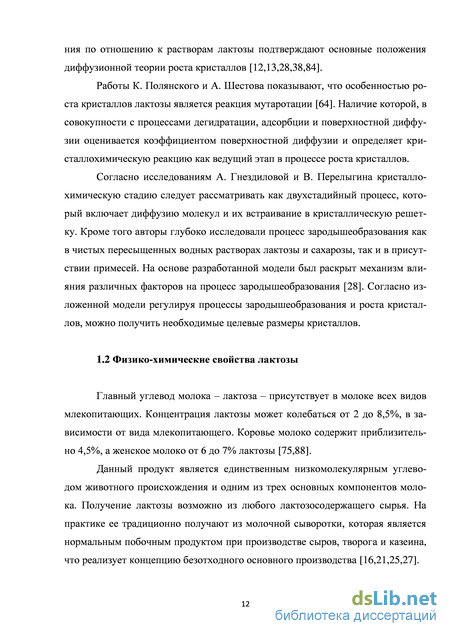 ния по отношению к растворам лактозы подтверждают основные положения диффузионной теории роста кристаллов [12,13,28,38,84].

Работы К. Полянского и А. Шестова показывают, что особенностью роста кристаллов лактозы является реакция мутаротации [64]. Наличие которой, в совокупности с процессами дегидратации, адсорбции и поверхностной диффузии оценивается коэффициентом поверхностной диффузии и определяет кристаллохимическую реакцию как ведущий этап в процессе роста кристаллов.

Согласно исследованиям А. Гнездиловой и В. Перелыгина кристаллохимическую стадию следует рассматривать как двухстадийный процесс, который включает диффузию молекул и их встраивание в кристаллическую решетку. Кроме того авторы глубоко исследовали процесс зародышеобразования как в чистых пересыщенных водных растворах лактозы и сахарозы, так и в присутствии примесей. На основе разработанной модели был раскрыт механизм влияния различных факторов на процесс зародышеобразования [28]. Согласно изложенной модели регулируя процессы зародышеобразования и роста кристаллов, можно получить необходимые целевые размеры кристаллов.

1.2 Физико-химические свойства лактозы

Главный углевод молока – лактоза – присутствует в молоке всех видов млекопитающих. Концентрация лактозы может колебаться от 2 до 8,5%, в зависимости от вида млекопитающего. Коровье молоко содержит приблизительно 4,5%, а женское молоко от 6 до 7% лактозы [75,88].

Данный продукт является единственным низкомолекулярным углеводом животного происхождения и одним из трех основных компонентов молока. Получение лактозы возможно из любого лактозосодержащего сырья. На практике ее традиционно получают из молочной сыворотки, которая является нормальным побочным продуктом при производстве сыров, творога и казеина, что реализует концепцию безотходного основного производства [16,21,25,27].

12

dsLib.net
библиотека диссертаций